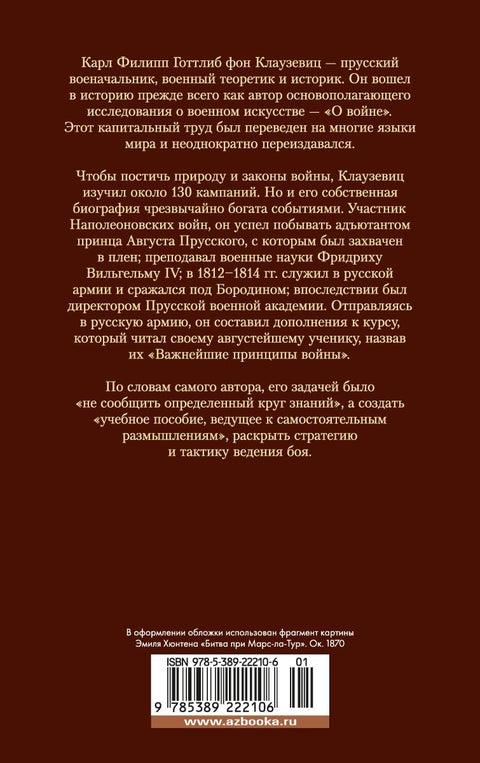 Карл Филипп Готтлиб фон Клаузевиц — прусский военачальник, военный теоретик и историк. Он вошел в историю прежде всего как автор основополагающего исследования о военном искусстве — «О войне». Этот капитальный труд был переведен на многие языки мира и неоднократно переиздавался.

Чтобы постичь природу и законы войны, Клаузевиц изучил около 130 кампаний. Но и его собственная биография чрезвычайно богата событиями. Участник Наполеоновских войн, он успел побывать адъютантом принца Августа Прусского, с которым был захвачен в плен; преподавал военные науки Фридриху Вильгельму IV; в 1812–1814 гг. служил в русской армии и сражался под Бородином; впоследствии был директором Прусской военной академии. Отправляясь в русскую армию, он составил дополнения к курсу, который читал своему августейшему ученику, назвав их «Важнейшие принципы войны».

По словам самого автора, его задачей было «не сообщить определенный круг знаний», а создать «учебное пособие, ведущее к самостоятельным размышлениям», раскрыть стратегию и тактику ведения боя.

В оформлении обложки использован фрагмент картины Эмиля Хюнтена «Битва при Марс-ла-Тур». Ок. 1870

ISBN 978-5-389-22210-6 01

9 785389 222106

www.azbooka.ru